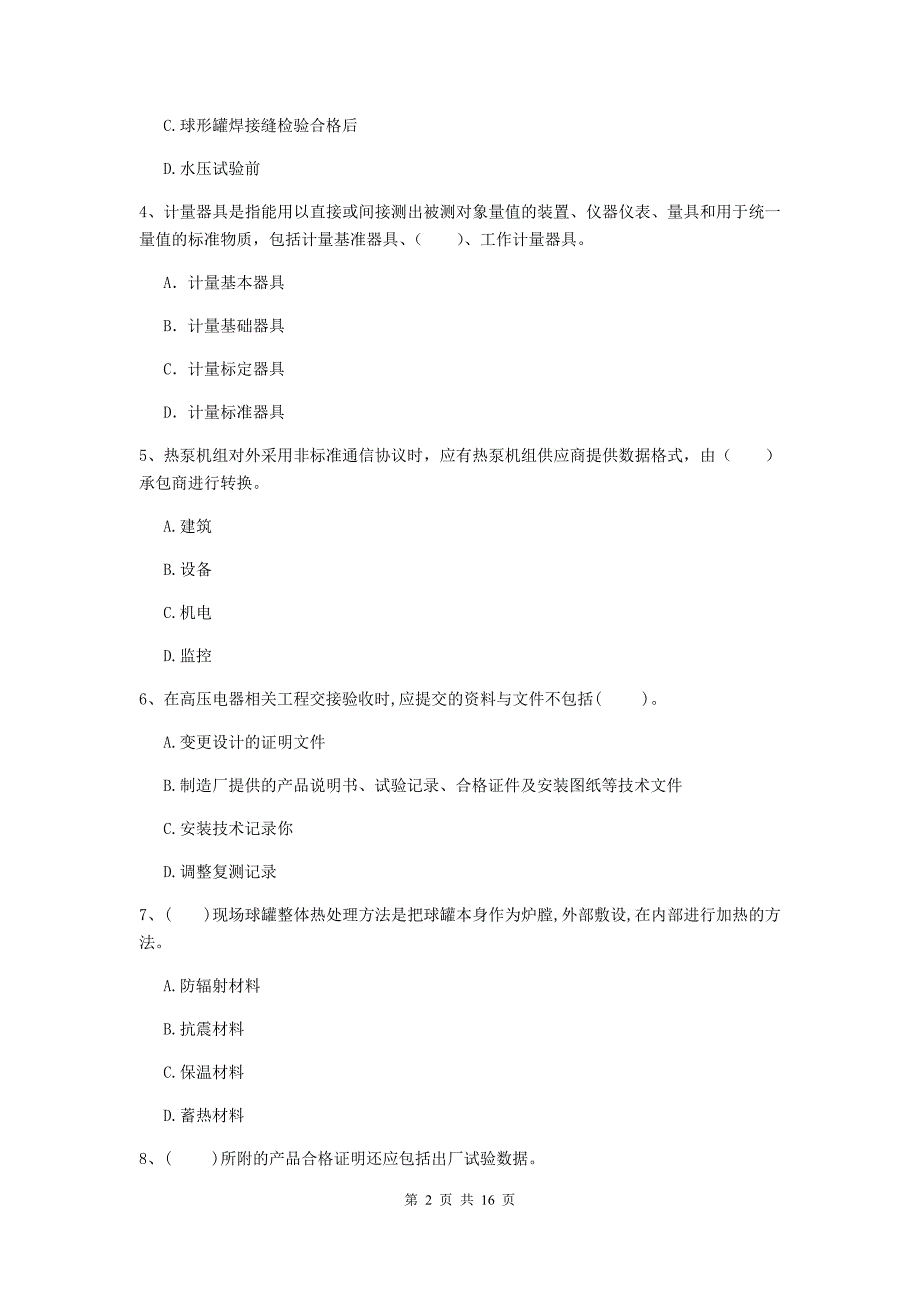 C. 球形罐焊接缝检验合格后

D. 水压试验前

4、计量器具是指能用以直接或间接测出被测对象量值的装置、仪器仪表、量具和用于统一量值的标准物质，包括计量基准器具、（　　）、工作计量器具。

A. 计量基本器具

B. 计量基础器具

C. 计量标定器具

D. 计量标准器具

5、热泵机组对外采用非标准通信协议时，应有热泵机组供应商提供数据格式，由（　　）承包商进行转换。

A. 建筑

B. 设备

C. 机电

D. 监控

6、在高压电器相关工程交接验收时,应提交的资料与文件不包括(　　)。

A. 变更设计的证明文件

B. 制造厂提供的产品说明书、试验记录、合格证件及安装图纸等技术文件

C. 安装技术记录你

D. 调整复测记录

7、(　　)现场球罐整体热处理方法是把球罐本身作为炉膛,外部敷设,在内部进行加热的方法。

A. 防辐射材料

B. 抗震材料

C. 保温材料

D. 蓄热材料

8、(　　)所附的产品合格证明还应包括出厂试验数据。

第 2 页 共 16 页